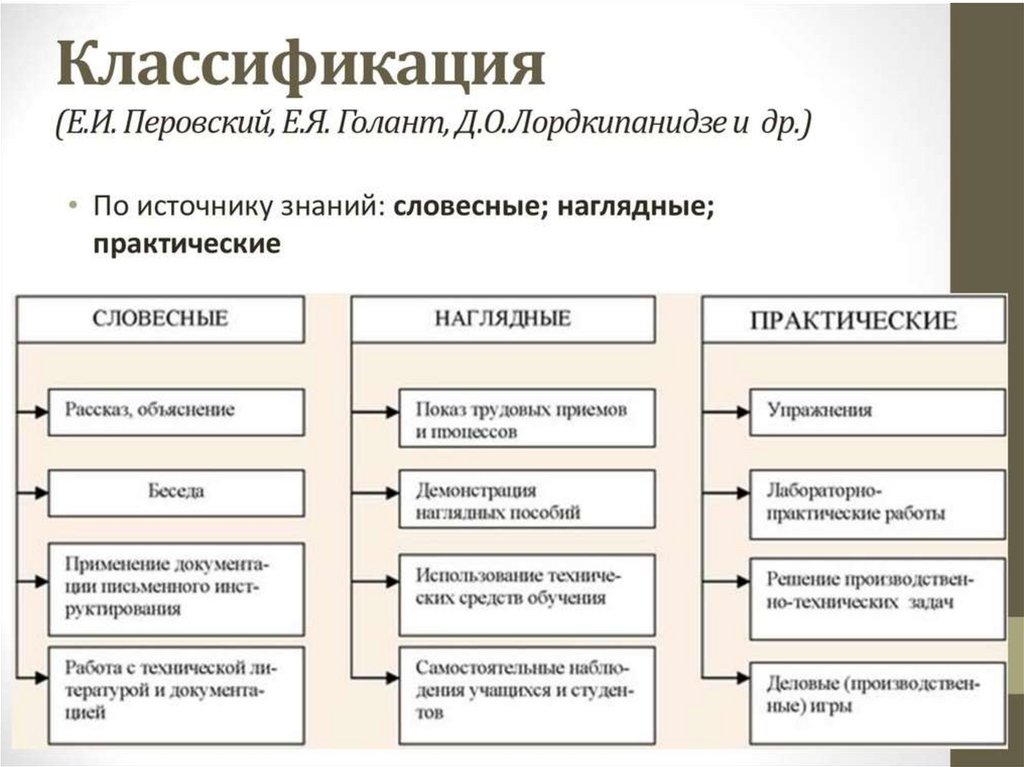 Классификация
(Е.И. Перовский, Е.Я. Голант, Д.О.Лордкипанидзе и др.)

• По источнику знаний: словесные; наглядные; практические

СЛОВЕСНЫЕ

Рассказ, объяснение

Беседа

Применение документации письменного инструктирования

Работа с технической литературой и документацией

НАГЛЯДНЫЕ

Показ трудовых приемов и процессов

Демонстрация наглядных пособий

Использование технических средств обучения

Самостоятельные наблюдения учащихся и студентов

ПРАКТИЧЕСКИЕ

Упражнения

Лабораторно-практические работы

Решение производственно-технических задач

Деловые (производственные) игры